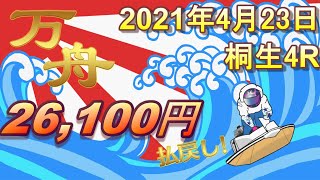 万舟

2021年4月23日
桐生4R

26,100円

払戻し!